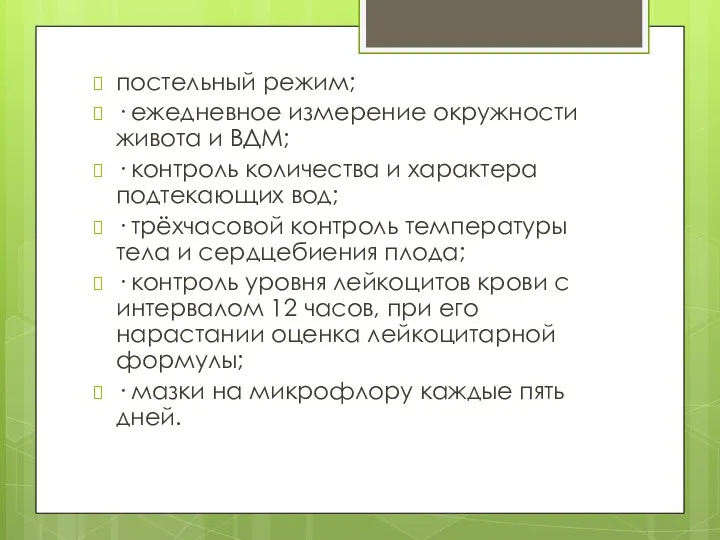 постельный режим;

· ежедневное измерение окружности живота и ВДМ;

· контроль количества и характера подтекающих вод;

· трёхчасовой контроль температуры тела и сердцебиения плода;

· контроль уровня лейкоцитов крови с интервалом 12 часов, при его нарастании оценка лейкоцитарной формулы;

· мазки на микрофлору каждые пять дней.